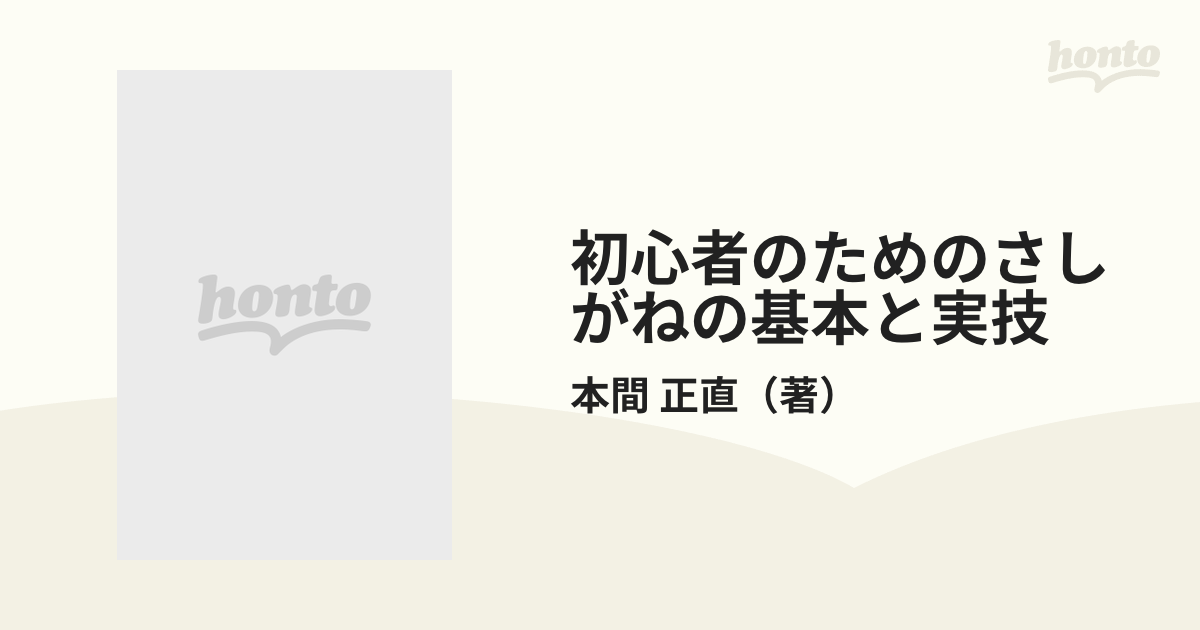 honto

honto

初心者のためのさしがねの基本と実技

本間 正直（著）